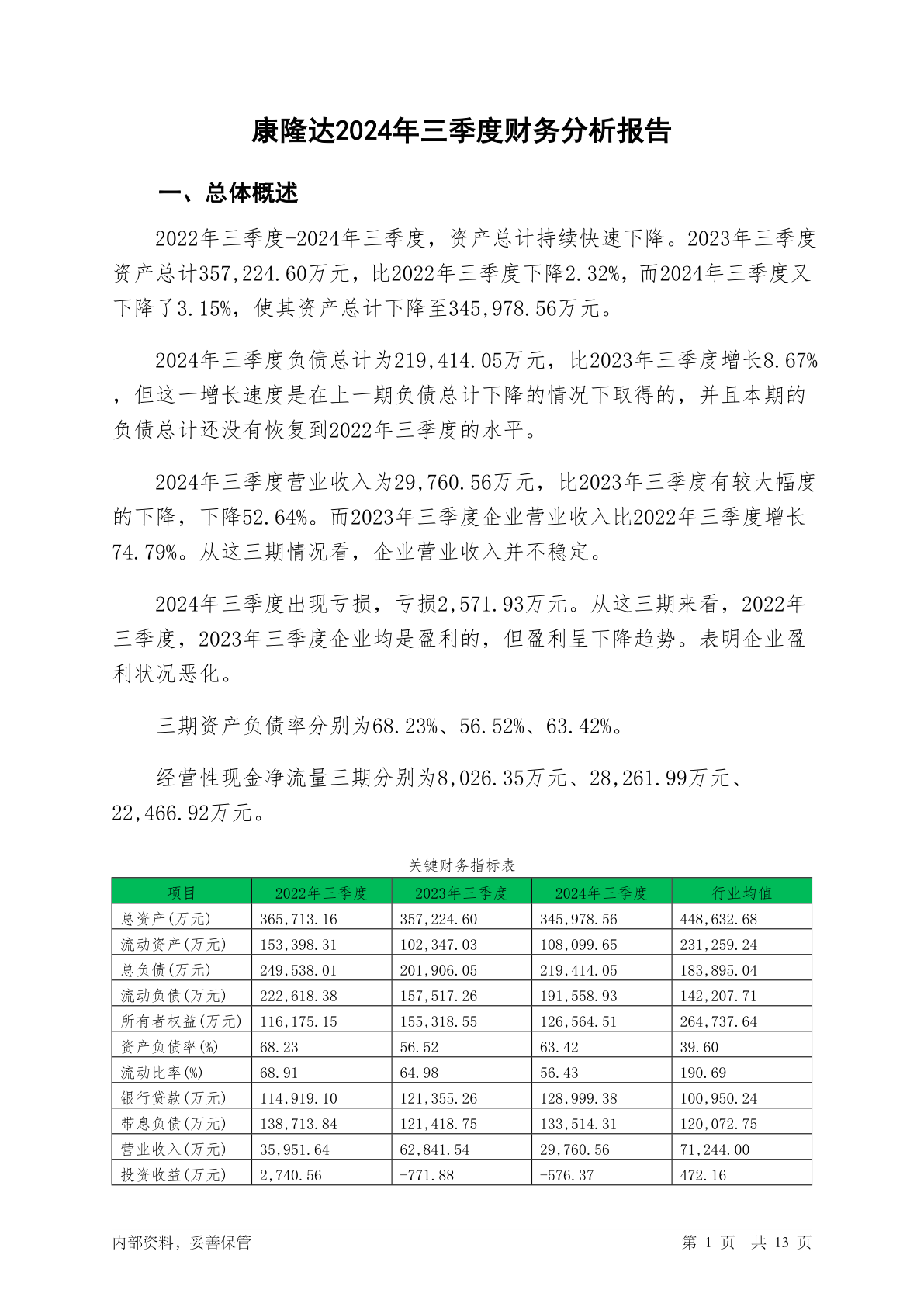 康隆达2024年三季度财务分析报告

一、总体概述

2022年三季度-2024年三季度，资产总计持续快速下降。2023年三季度资产总计357,224.60万元，比2022年三季度下降2.32%，而2024年三季度又下降了3.15%，使其资产总计下降至345,978.56万元。

2024年三季度负债总计为219,414.05万元，比2023年三季度增长8.67%，但这一增长速度是在上一期负债总计下降的情况下取得的，并且本期的负债总计还没有恢复到2022年三季度的水平。

2024年三季度营业收入为29,760.56万元，比2023年三季度有较大幅度的下降，下降52.64%。而2023年三季度企业营业收入比2022年三季度增长74.79%。从这三期情况看，企业营业收入并不稳定。

2024年三季度出现亏损，亏损2,571.93万元。从这三期来看，2022年三季度，2023年三季度企业均是盈利的，但盈利呈下降趋势。表明企业盈利状况恶化。

三期资产负债率分别为68.23%、56.52%、63.42%。

经营性现金净流量三期分别为8,026.35万元、28,261.99万元、22,466.92万元。

关键财务指标表

| 项目 | 2022年三季度 | 2023年三季度 | 2024年三季度 | 行业均值 |
|---|---|---|---|---|
| 总资产(万元) | 365,713.16 | 357,224.60 | 345,978.56 | 448,632.68 |
| 流动资产(万元) | 153,398.31 | 102,347.03 | 108,099.65 | 231,259.24 |
| 总负债(万元) | 249,538.01 | 201,906.05 | 219,414.05 | 183,895.04 |
| 流动负债(万元) | 222,618.38 | 157,517.26 | 191,558.93 | 142,207.71 |
| 所有者权益(万元) | 116,175.15 | 155,318.55 | 126,564.51 | 264,737.64 |
| 资产负债率(%) | 68.23 | 56.52 | 63.42 | 39.60 |
| 流动比率(%) | 68.91 | 64.98 | 56.43 | 190.69 |
| 银行贷款(万元) | 114,919.10 | 121,355.26 | 128,999.38 | 100,950.24 |
| 带息负债(万元) | 138,713.84 | 121,418.75 | 133,514.31 | 120,072.75 |
| 营业收入(万元) | 35,951.64 | 62,841.54 | 29,760.56 | 71,244.00 |
| 投资收益(万元) | 2,740.56 | -771.88 | -576.37 | 472.16 |

内部资料，妥善保管

第 1 页 共 13 页